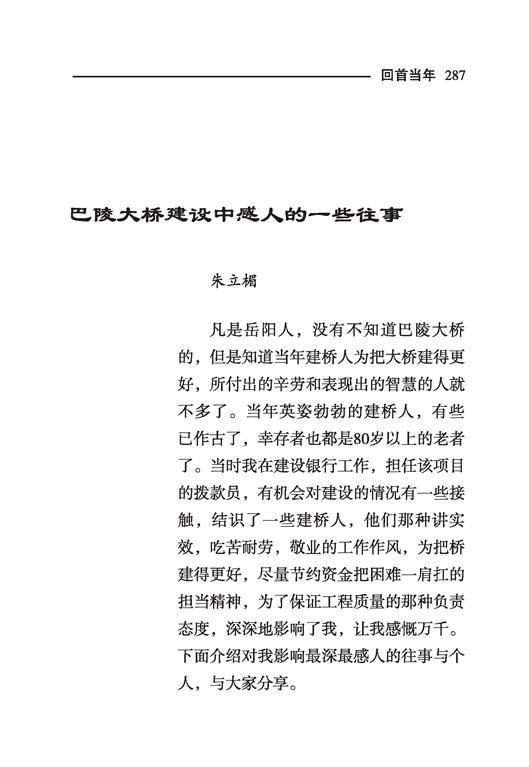 回首当年 287

巴陵大桥建设中感人的一些往事

朱立楣

凡是岳阳人，没有不知道巴陵大桥的，但是知道当年建桥人为把大桥建得更好，所付出的辛劳和表现出的智慧的人就不多了。当年英姿勃勃的建桥人，有些已作古了，幸存者也都是80岁以上的老者了。当时我在建设银行工作，担任该项目的拨款员，有机会对建设的情况有一些接触，结识了一些建桥人，他们那种讲实效，吃苦耐劳，敬业的工作作风，为把桥建得更好，尽量节约资金把困难一肩扛的担当精神，为了保证工程质量的那种负责态度，深深地影响了我，让我感慨万千。下面介绍对我影响最深最感人的往事与个人，与大家分享。